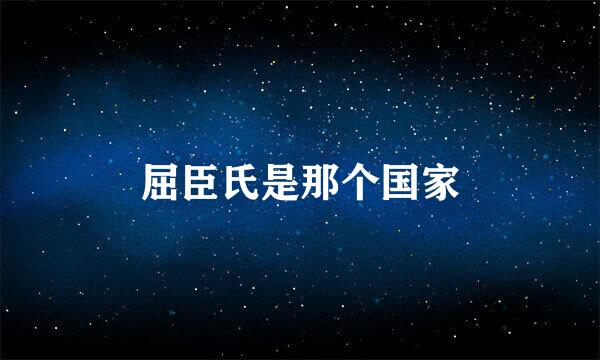 屈臣氏是那个国家